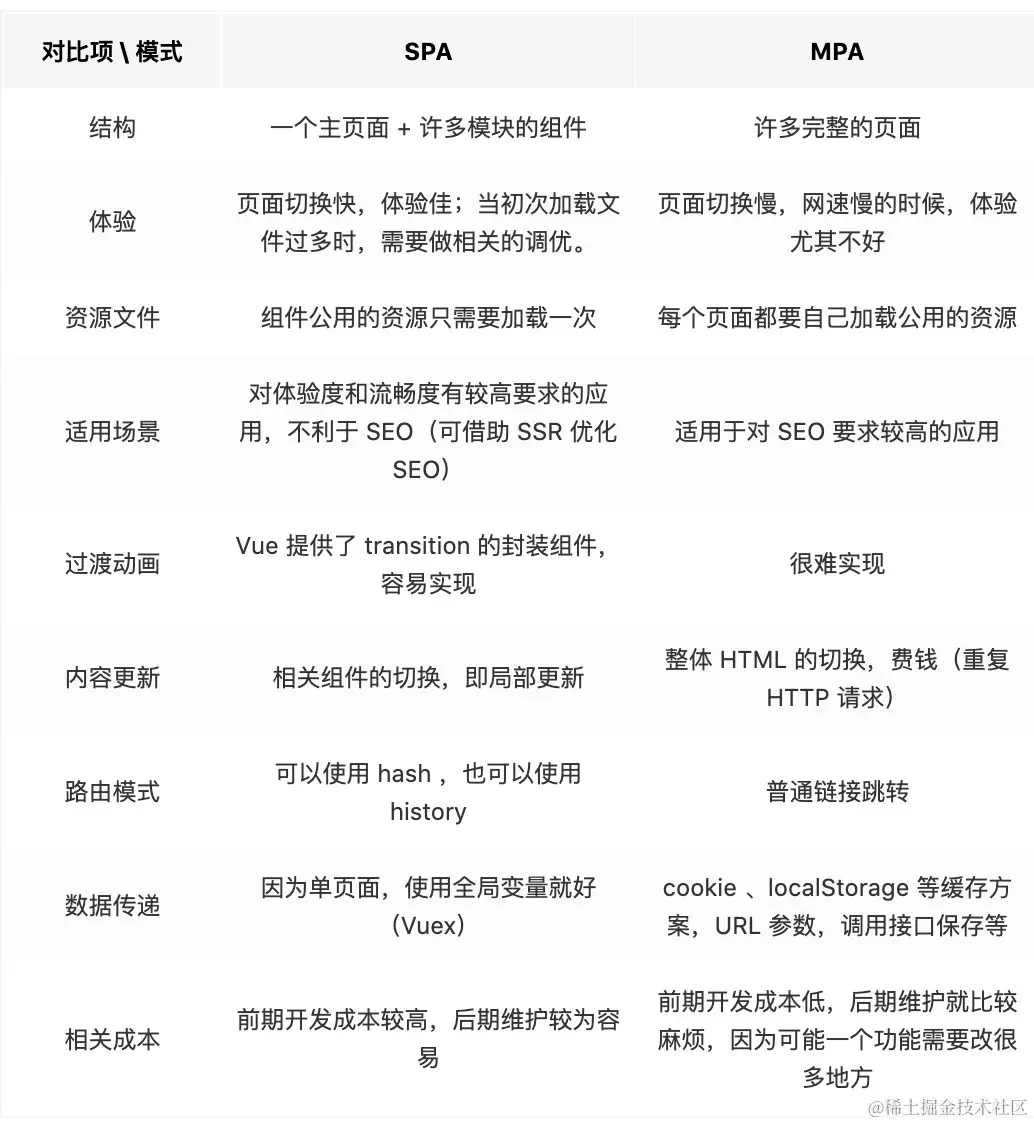 | 对比项 \ 模式 | SPA | MPA |
|---|---|---|
| 结构 | 一个主页面 + 许多模块的组件 | 许多完整的页面 |
| 体验 | 页面切换快，体验佳；当初次加载文件过多时，需要做相关的调优。 | 页面切换慢，网速慢的时候，体验尤其不好 |
| 资源文件 | 组件公用的资源只需要加载一次 | 每个页面都要自己加载公用的资源 |
| 适用场景 | 对体验度和流畅度有较高要求的应用，不利于 SEO（可借助 SSR 优化 SEO） | 适用于对 SEO 要求较高的应用 |
| 过渡动画 | Vue 提供了 transition 的封装组件，容易实现 | 很难实现 |
| 内容更新 | 相关组件的切换，即局部更新 | 整体 HTML 的切换，费钱（重复 HTTP 请求） |
| 路由模式 | 可以使用 hash ，也可以使用 history | 普通链接跳转 |
| 数据传递 | 因为单页面，使用全局变量就好（Vuex） | cookie 、localStorage 等缓存方案，URL 参数，调用接口保存等 |
| 相关成本 | 前期开发成本较高，后期维护较为容易 | 前期开发成本低，后期维护就比较麻烦，因为可能一个功能需要改很多地方 |

@稀土掘金技术社区